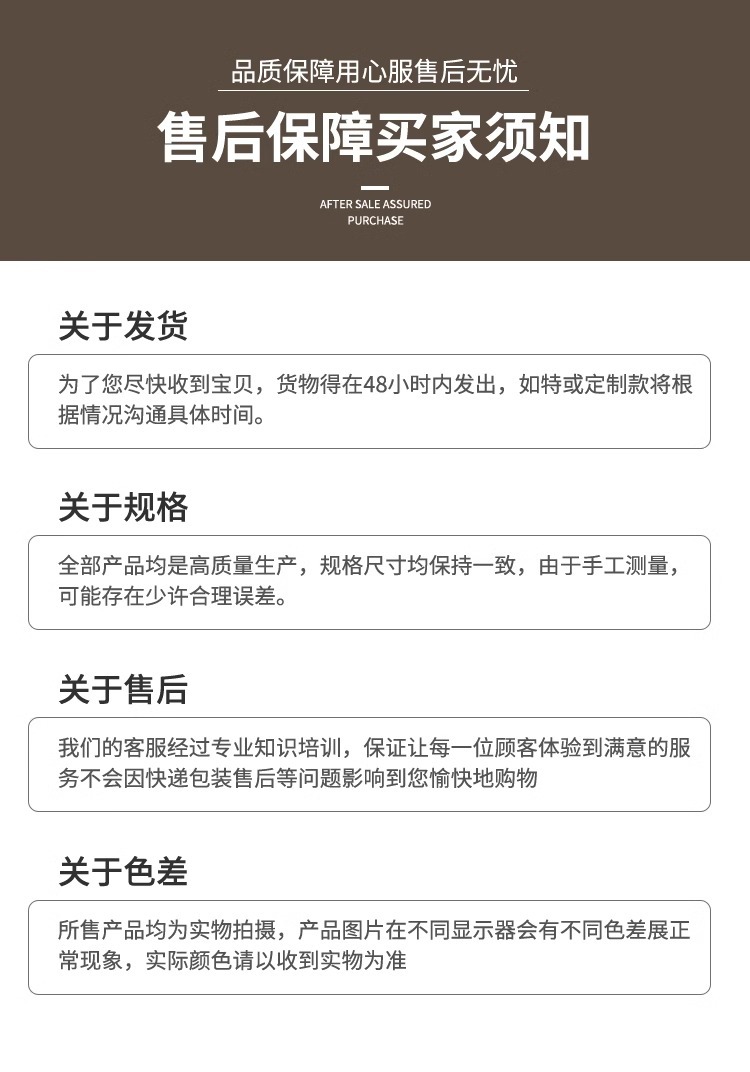 品质保障用心服售后无忧

售后保障买家须知

AFTER SALE ASSURED PURCHASE

关于发货

为了您尽快收到宝贝，货物得在48小时内发出，如特或定制款将根据情况沟通具体时间。

关于规格

全部产品均是高质量生产，规格尺寸均保持一致，由于手工测量，可能存在少许合理误差。

关于售后

我们的客服经过专业知识培训，保证让每一位顾客体验到满意的服务不会因快递包装售后等问题影响到您愉快地购物

关于色差

所售产品均为实物拍摄，产品图片在不同显示器会有不同色差展正常现象，实际颜色请以收到实物为准